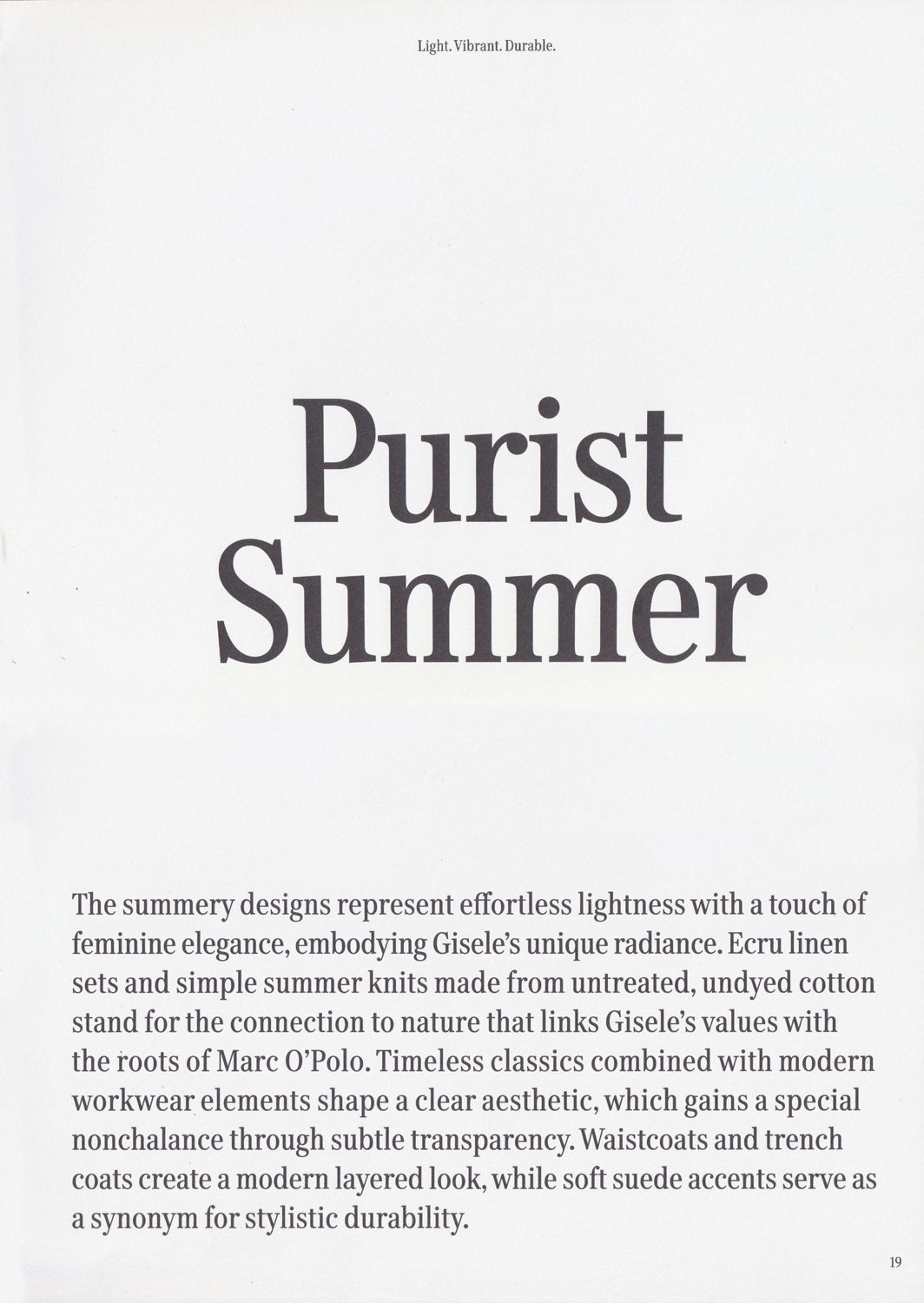 Light. Vibrant. Durable.

Purist Summer

The summery designs represent effortless lightness with a touch of feminine elegance, embodying Gisele's unique radiance. Ecru linen sets and simple summer knits made from untreated, undyed cotton stand for the connection to nature that links Gisele's values with the roots of Marc O'Polo. Timeless classics combined with modern workwear elements shape a clear aesthetic, which gains a special nonchalance through subtle transparency. Waistcoats and trench coats create a modern layered look, while soft suede accents serve as a synonym for stylistic durability.

19